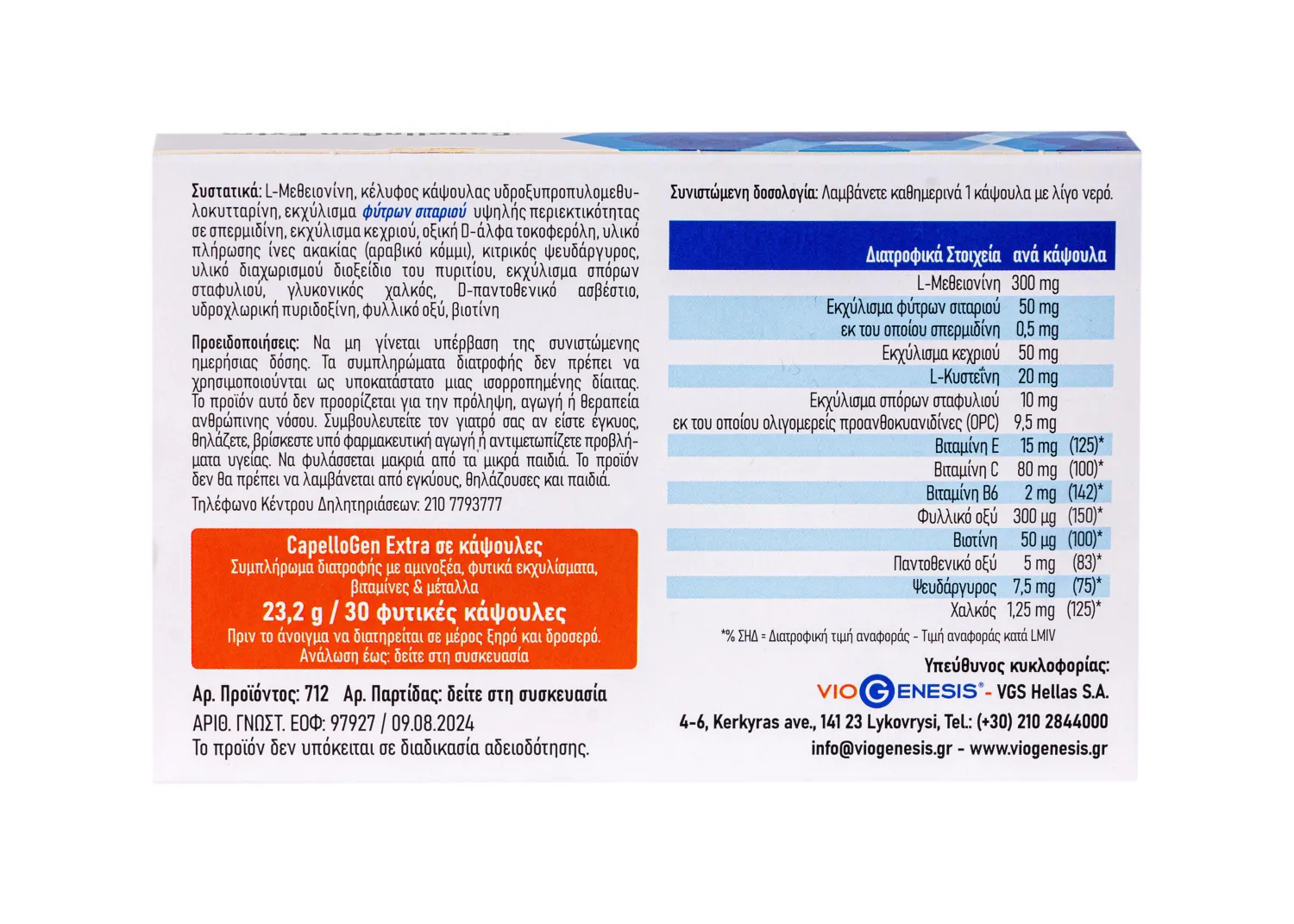 Συστατικά: L-Μεθειονίνη, κέλυφος κάψουλας υδροξυπροπυλομεθυλοκυτταρίνη, εκχύλισμα φύτρων σιταριού υψηλής περιεκτικότητας σε σπερμιδίνη, εκχύλισμα κεχριού, οξική D-άλφα τοκοφερόλη, υλικό πλήρωσης ίνες ακακίας (αραβικό κόμμι), κιτρικός ψευδάργυρος, υλικό διαχωρισμού διοξείδιο του πυριτίου, εκχύλισμα σπόρων σταφυλιού, γλυκονικός χαλκός, D-παντοθενικό ασβέστιο, υδροχλωρική πυριδοξίνη, φυλλικό οξύ, βιοτίνη

Προειδοποιήσεις: Να μη γίνεται υπέρβαση της συνιστώμενης ημερήσιας δόσης. Τα συμπληρώματα διατροφής δεν πρέπει να χρησιμοποιούνται ως υποκατάστατο μιας ισορροπημένης δίαιτας. Το προϊόν αυτό δεν προορίζεται για την πρόληψη, αγωγή ή θεραπεία ανθρώπινης νόσου. Συμβουλευτείτε τον γιατρό σας αν είστε έγκυος, θηλάζετε, βρίσκεστε υπό φαρμακευτική αγωγή ή αντιμετωπίζετε προβλήματα υγείας. Να φυλάσσεται μακριά από τα μικρά παιδιά. Το προϊόν δεν θα πρέπει να λαμβάνεται από εγκύους, θηλάζουσες και παιδιά.

Τηλέφωνο Κέντρου Δηλητηριάσεων: 210 7793777

CapelloGen Extra σε κάψουλες
Συμπλήρωμα διατροφής με αμινοξέα, φυτικά εκχυλίσματα, βιταμίνες & μέταλλα
23,2 g / 30 φυτικές κάψουλες
Πριν το άνοιγμα να διατηρείται σε μέρος ξηρό και δροσερό.
Ανάλωση έως: δείτε στη συσκευασία

Αρ. Προϊόντος: 712 Αρ. Παρτίδας: δείτε στη συσκευασία
ΑΡΙΘ. ΓΝΩΣΤ. ΕΟΦ: 97927 / 09.08.2024
Το προϊόν δεν υπόκειται σε διαδικασία αδειοδότησης.

Συνιστώμενη δοσολογία: Λαμβάνετε καθημερινά 1 κάψουλα με λίγο νερό.

| Διατροφικά Στοιχεία | ανά κάψουλα | |
|---|---|---|
| L-Μεθειονίνη | 300 mg | |
| Εκχύλισμα φύτρων σιταριού | 50 mg | |
| εκ του οποίου σπερμιδίνη | 0,5 mg | |
| Εκχύλισμα κεχριού | 50 mg | |
| L-Κυστεΐνη | 20 mg | |
| Εκχύλισμα σπόρων σταφυλιού | 10 mg | |
| εκ του οποίου ολιγομερείς προανθοκυανιδίνες (OPC) | 9,5 mg | |
| Βιταμίνη E | 15 mg | (125)* |
| Βιταμίνη C | 80 mg | (100)* |
| Βιταμίνη B6 | 2 mg | (142)* |
| Φυλλικό οξύ | 300 μg | (150)* |
| Βιοτίνη | 50 μg | (100)* |
| Παντοθενικό οξύ | 5 mg | (83)* |
| Ψευδάργυρος | 7,5 mg | (75)* |
| Χαλκός | 1,25 mg | (125)* |

*% ΣΗΔ = Διατροφική τιμή αναφοράς - Τιμή αναφοράς κατά LMIV

Υπεύθυνος κυκλοφορίας:
VIOGENESIS® - VGS Hellas S.A.
4-6, Kerkyras ave., 141 23 Lykovrysi, Tel.: (+30) 210 2844000
info@viogenesis.gr - www.viogenesis.gr